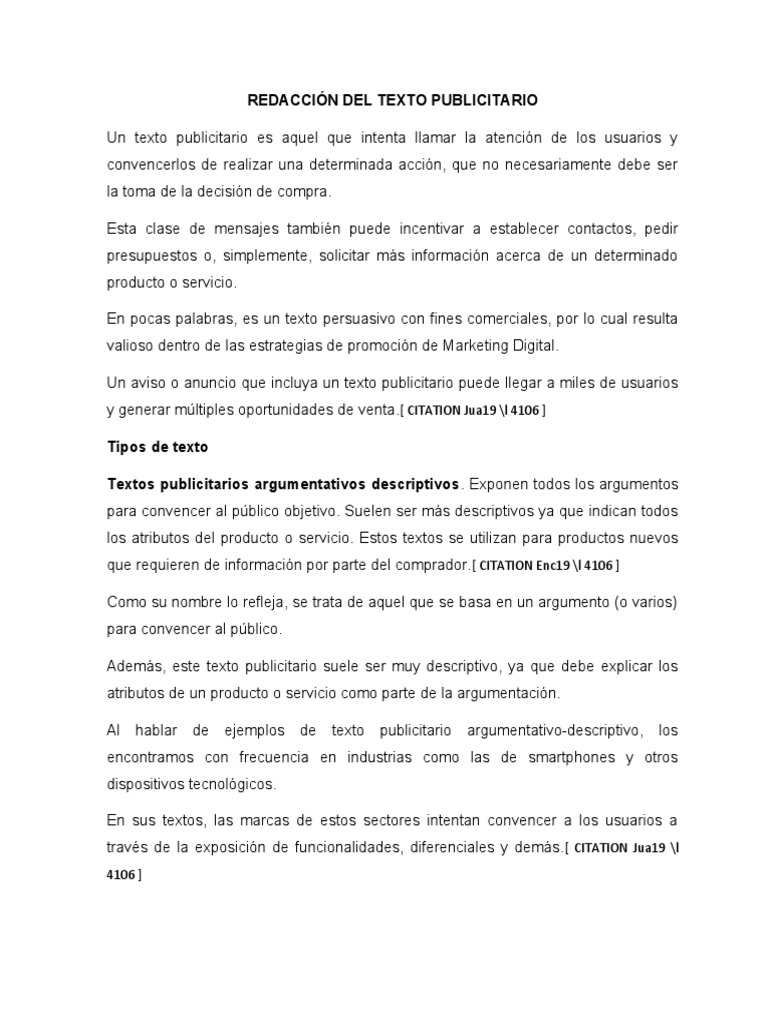 REDACCIÓN DEL TEXTO PUBLICITARIO

Un texto publicitario es aquel que intenta llamar la atención de los usuarios y convencerlos de realizar una determinada acción, que no necesariamente debe ser la toma de la decisión de compra.

Esta clase de mensajes también puede incentivar a establecer contactos, pedir presupuestos o, simplemente, solicitar más información acerca de un determinado producto o servicio.

En pocas palabras, es un texto persuasivo con fines comerciales, por lo cual resulta valioso dentro de las estrategias de promoción de Marketing Digital.

Un aviso o anuncio que incluya un texto publicitario puede llegar a miles de usuarios y generar múltiples oportunidades de venta.[ CITATION Jua19 \l 4106 ]

Tipos de texto

Textos publicitarios argumentativos descriptivos. Exponen todos los argumentos para convencer al público objetivo. Suelen ser más descriptivos ya que indican todos los atributos del producto o servicio. Estos textos se utilizan para productos nuevos que requieren de información por parte del comprador.[ CITATION Enc19 \l 4106 ]

Como su nombre lo refleja, se trata de aquel que se basa en un argumento (o varios) para convencer al público.

Además, este texto publicitario suele ser muy descriptivo, ya que debe explicar los atributos de un producto o servicio como parte de la argumentación.

Al hablar de ejemplos de texto publicitario argumentativo-descriptivo, los encontramos con frecuencia en industrias como las de smartphones y otros dispositivos tecnológicos.

En sus textos, las marcas de estos sectores intentan convencer a los usuarios a través de la exposición de funcionalidades, diferenciales y demás.[ CITATION Jua19 \l 4106 ]